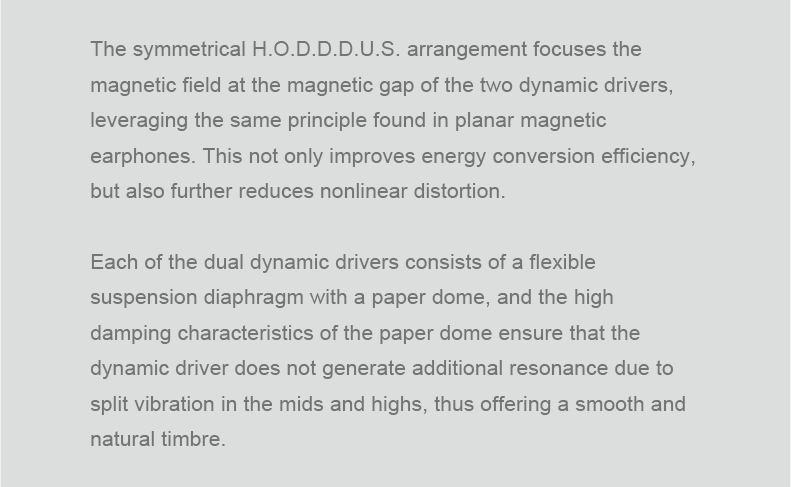 The symmetrical H.O.D.D.D.U.S. arrangement focuses the magnetic field at the magnetic gap of the two dynamic drivers, leveraging the same principle found in planar magnetic earphones. This not only improves energy conversion efficiency, but also further reduces nonlinear distortion.

Each of the dual dynamic drivers consists of a flexible suspension diaphragm with a paper dome, and the high damping characteristics of the paper dome ensure that the dynamic driver does not generate additional resonance due to split vibration in the mids and highs, thus offering a smooth and natural timbre.